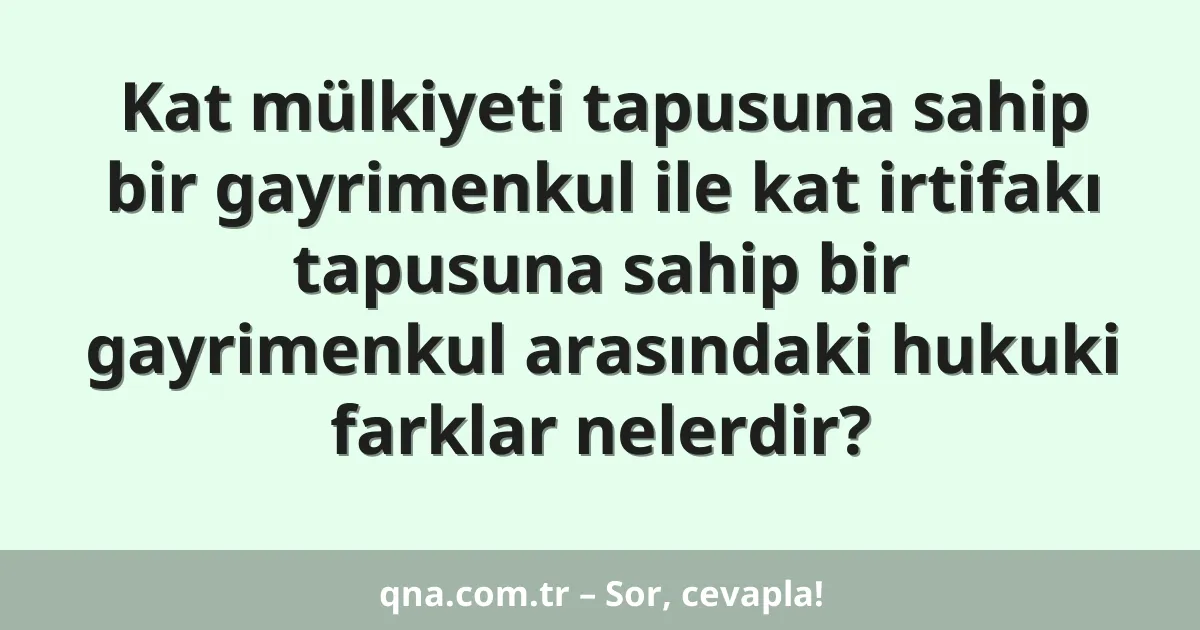 Kat mülkiyeti tapusuna sahip bir gayrimenkul ile kat irtifakı tapusuna sahip bir gayrimenkul arasındaki hukuki farklar nelerdir?

qna.com.tr – Sor, cevapla!